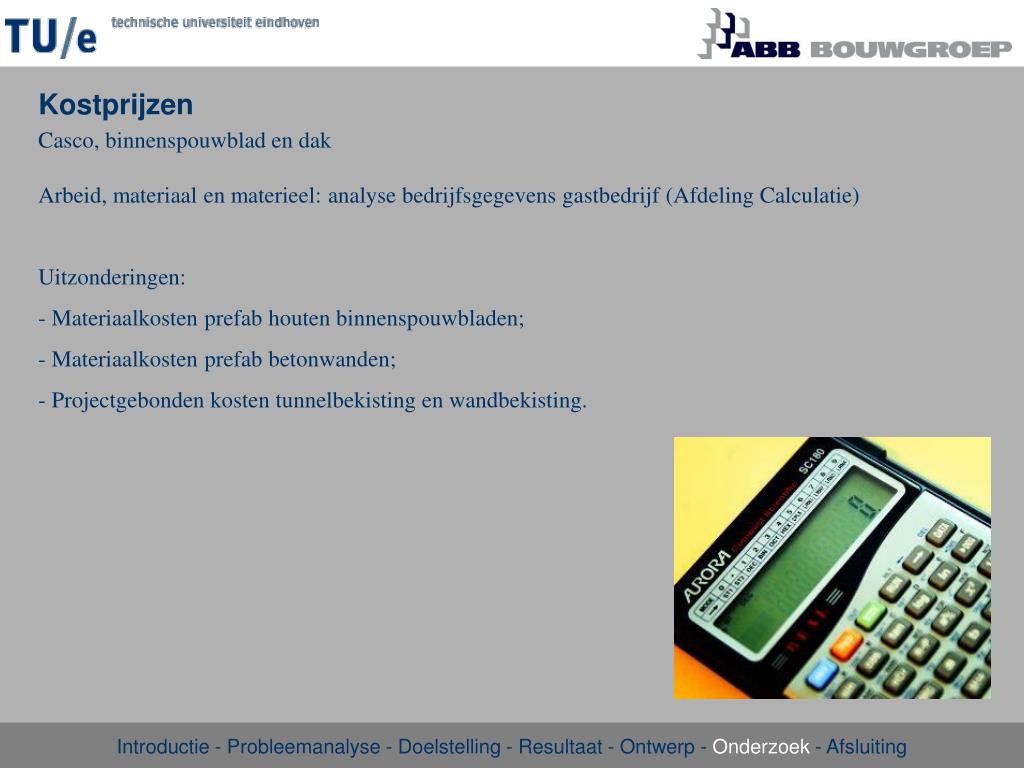 TU/e technische universiteit eindhoven

ABB BOUWGROEP

Kostprijzen

Casco, binnenspouwblad en dak

Arbeid, materiaal en materieel: analyse bedrijfsgegevens gastbedrijf (Afdeling Calculatie)

Uitzonderingen:

- Materiaalkosten prefab houten binnenspouwbladen;

- Materiaalkosten prefab betonwanden;

- Projectgebonden kosten tunnelbekisting en wandbekisting.

AURORA SC180

Introductie - Probleemanalyse - Doelstelling - Resultaat - Ontwerp - Onderzoek - Afsluiting